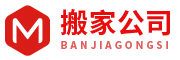 M
搬家公司
BANJIAGONGSI